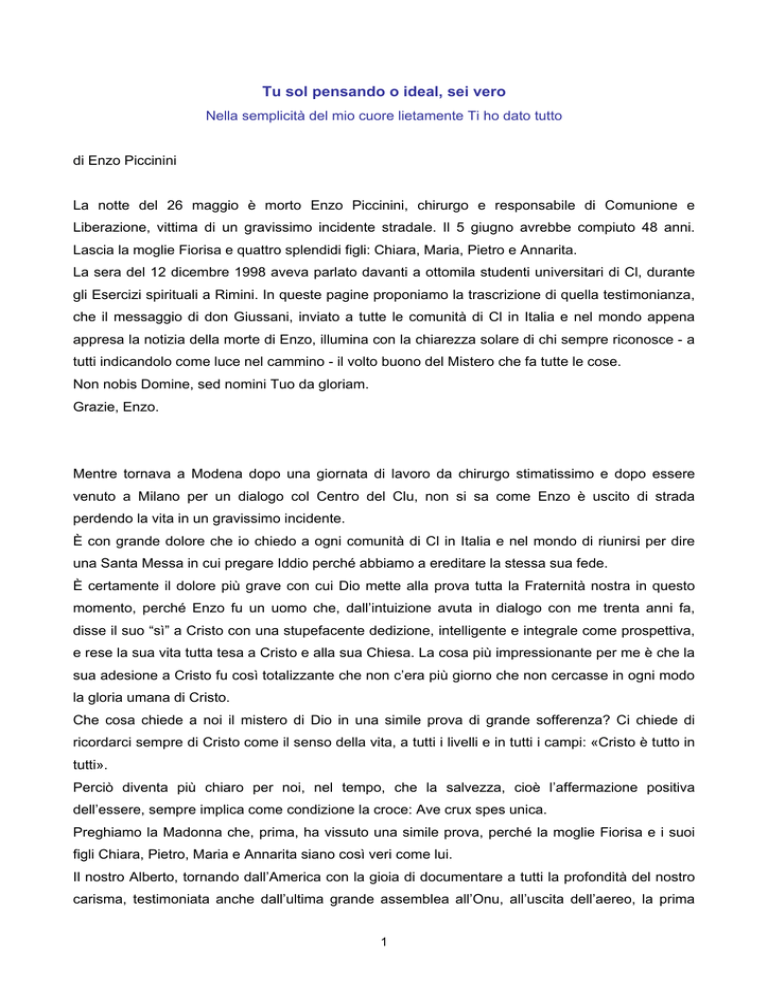 Tu sol pensando o ideal, sei vero

Nella semplicità del mio cuore lietamente Ti ho dato tutto

di Enzo Piccinini

La notte del 26 maggio è morto Enzo Piccinini, chirurgo e responsabile di Comunione e Liberazione, vittima di un gravissimo incidente stradale. Il 5 giugno avrebbe compiuto 48 anni. Lascia la moglie Fiorisa e quattro splendidi figli: Chiara, Maria, Pietro e Annarita.
La sera del 12 dicembre 1998 aveva parlato davanti a ottomila studenti universitari di Cl, durante gli Esercizi spirituali a Rimini. In queste pagine proponiamo la trascrizione di quella testimonianza, che il messaggio di don Giussani, inviato a tutte le comunità di Cl in Italia e nel mondo appena appresa la notizia della morte di Enzo, illumina con la chiarezza solare di chi sempre riconosce - a tutti indicandolo come luce nel cammino - il volto buono del Mistero che fa tutte le cose.
Non nobis Domine, sed nomini Tuo da gloriam.
Grazie, Enzo.

Mentre tornava a Modena dopo una giornata di lavoro da chirurgo stimatissimo e dopo essere venuto a Milano per un dialogo col Centro del Clu, non si sa come Enzo è uscito di strada perdendo la vita in un gravissimo incidente.
È con grande dolore che io chiedo a ogni comunità di Cl in Italia e nel mondo di riunirsi per dire una Santa Messa in cui pregare Iddio perché abbiamo a ereditare la stessa sua fede.
È certamente il dolore più grave con cui Dio mette alla prova tutta la Fraternità nostra in questo momento, perché Enzo fu un uomo che, dall'intuizione avuta in dialogo con me trenta anni fa, disse il suo "sì" a Cristo con una stupefacente dedizione, intelligente e integrale come prospettiva, e rese la sua vita tutta tesa a Cristo e alla sua Chiesa. La cosa più impressionante per me è che la sua adesione a Cristo fu così totalizzante che non c'era più giorno che non cercasse in ogni modo la gloria umana di Cristo.
Che cosa chiede a noi il mistero di Dio in una simile prova di grande sofferenza? Ci chiede di ricordarci sempre di Cristo come il senso della vita, a tutti i livelli e in tutti i campi: «Cristo è tutto in tutti».
Perciò diventa più chiaro per noi, nel tempo, che la salvezza, cioè l'affermazione positiva dell'essere, sempre implica come condizione la croce: Ave crux spes unica.
Preghiamo la Madonna che, prima, ha vissuto una simile prova, perché la moglie Fiorisa e i suoi figli Chiara, Pietro, Maria e Annarita siano così veri come lui.
Il nostro Alberto, tornando dall'America con la gioia di documentare a tutti la profondità del nostro carisma, testimoniata anche dall'ultima grande assemblea all'Onu, all'uscita dell'aereo, la prima

1